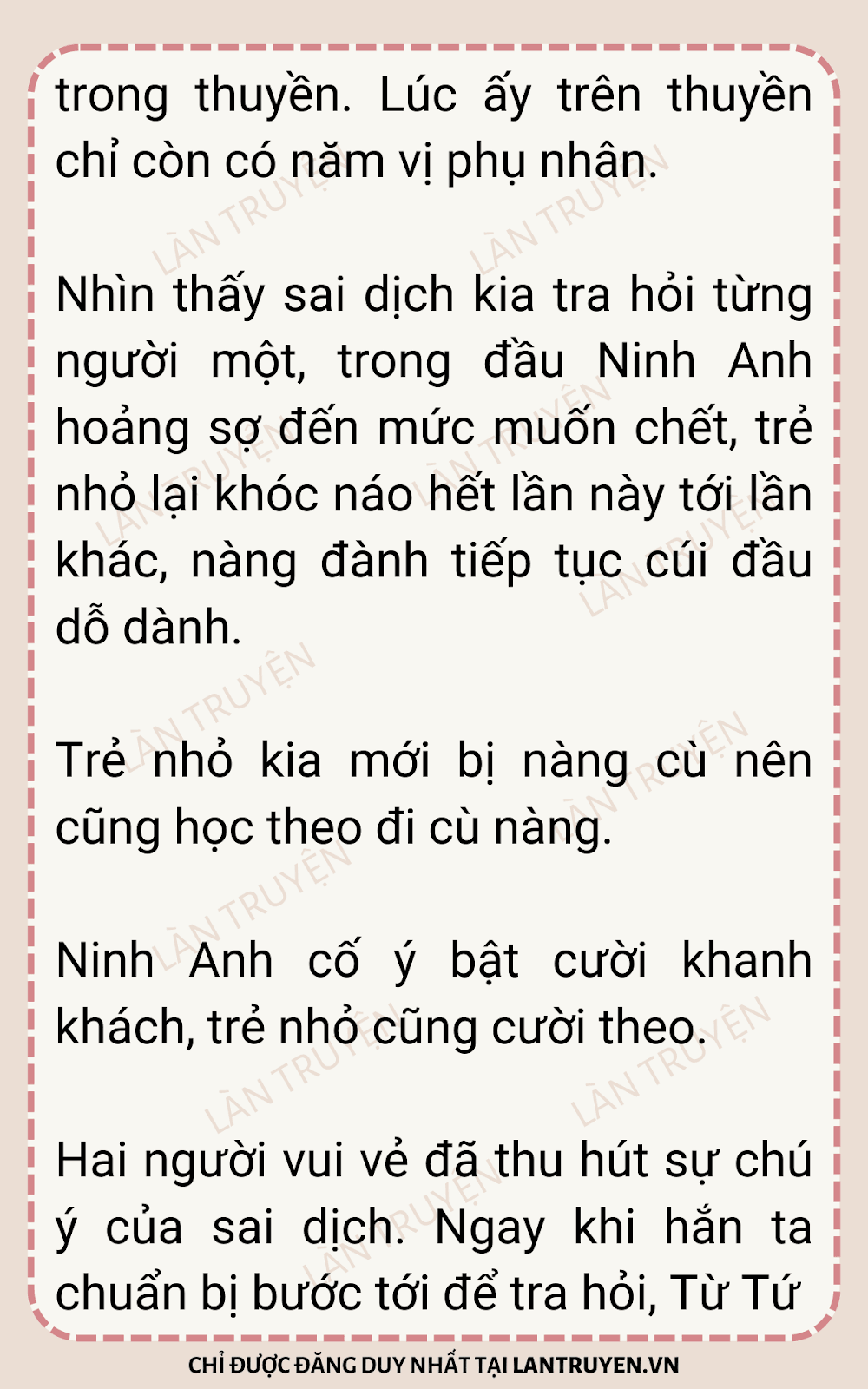 trong thuyền. Lúc ấy trên thuyền chỉ còn có năm vị phụ nhân.

Nhìn thấy sai dịch kia tra hỏi từng người một, trong đầu Ninh Anh hoảng sợ đến mức muốn chết, trẻ nhỏ lại khóc náo hết lần này tới lần khác, nàng đành tiếp tục cúi đầu dỗ dành.

Trẻ nhỏ kia mới bị nàng cù nên cũng học theo đi cù nàng.

Ninh Anh cố ý bật cười khanh khách, trẻ nhỏ cũng cười theo.

Hai người vui vẻ đã thu hút sự chú ý của sai dịch. Ngay khi hắn ta chuẩn bị bước tới để tra hỏi, Từ Tứ

CHỈ ĐƯỢC ĐĂNG DUY NHẤT TẠI LANTRUYEN.VN

LÀN TRUYỆN